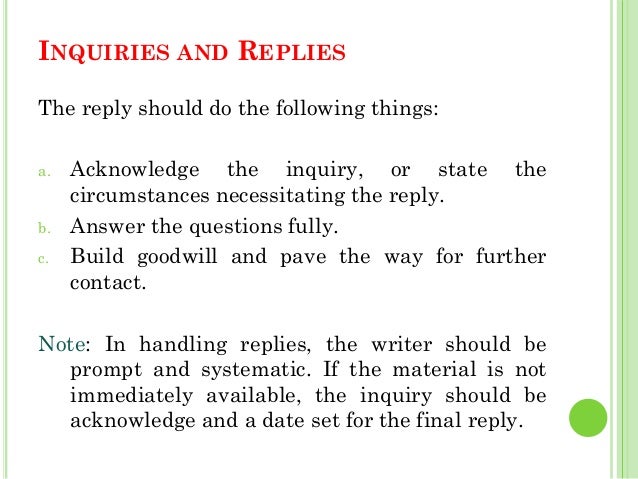 INQUIRIES AND REPLIES

The reply should do the following things:

a. Acknowledge the inquiry, or state the circumstances necessitating the reply.
b. Answer the questions fully.
c. Build goodwill and pave the way for further contact.

Note: In handling replies, the writer should be prompt and systematic. If the material is not immediately available, the inquiry should be acknowledge and a date set for the final reply.